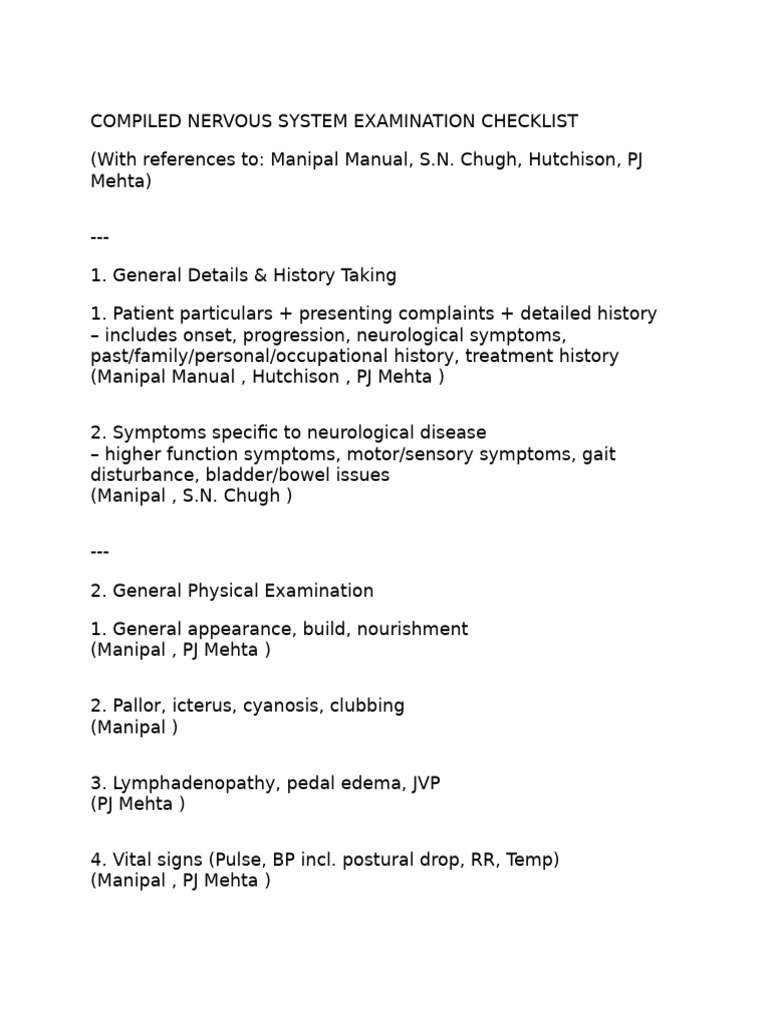 COMPILED NERVOUS SYSTEM EXAMINATION CHECKLIST

(With references to: Manipal Manual, S.N. Chugh, Hutchison, PJ Mehta)

---

1. General Details & History Taking

1. Patient particulars + presenting complaints + detailed history
– includes onset, progression, neurological symptoms, past/family/personal/occupational history, treatment history
(Manipal Manual , Hutchison , PJ Mehta )

2. Symptoms specific to neurological disease
– higher function symptoms, motor/sensory symptoms, gait disturbance, bladder/bowel issues
(Manipal , S.N. Chugh )

---

2. General Physical Examination

1. General appearance, build, nourishment
(Manipal , PJ Mehta )

2. Pallor, icterus, cyanosis, clubbing
(Manipal )

3. Lymphadenopathy, pedal edema, JVP
(PJ Mehta )

4. Vital signs (Pulse, BP incl. postural drop, RR, Temp)
(Manipal , PJ Mehta )